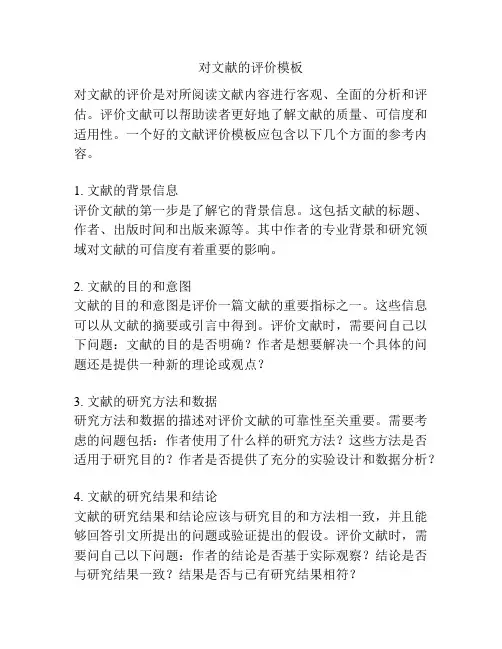 对文献的评价模板

对文献的评价是对所阅读文献内容进行客观、全面的分析和评估。评价文献可以帮助读者更好地了解文献的质量、可信度和适用性。一个好的文献评价模板应包含以下几个方面的参考内容。

1. 文献的背景信息
评价文献的第一步是了解它的背景信息。这包括文献的标题、作者、出版时间和出版来源等。其中作者的专业背景和研究领域对文献的可信度有着重要的影响。

2. 文献的目的和意图
文献的目的和意图是评价一篇文献的重要指标之一。这些信息可以从文献的摘要或引言中得到。评价文献时，需要问自己以下问题：文献的目的是否明确？作者是想要解决一个具体的问题还是提供一种新的理论或观点？

3. 文献的研究方法和数据
研究方法和数据的描述对评价文献的可靠性至关重要。需要考虑的问题包括：作者使用了什么样的研究方法？这些方法是否适用于研究目的？作者是否提供了充分的实验设计和数据分析？

4. 文献的研究结果和结论
文献的研究结果和结论应该与研究目的和方法相一致，并且能够回答引文所提出的问题或验证提出的假设。评价文献时，需要问自己以下问题：作者的结论是否基于实际观察？结论是否与研究结果一致？结果是否与已有研究结果相符？